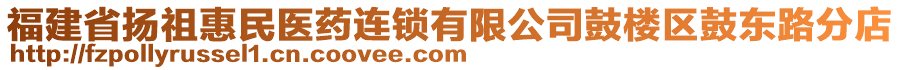 福建省扬祖惠民医药连锁有限公司鼓楼区鼓东路分店
http://fzpollyrussel1.cn.coovee.com